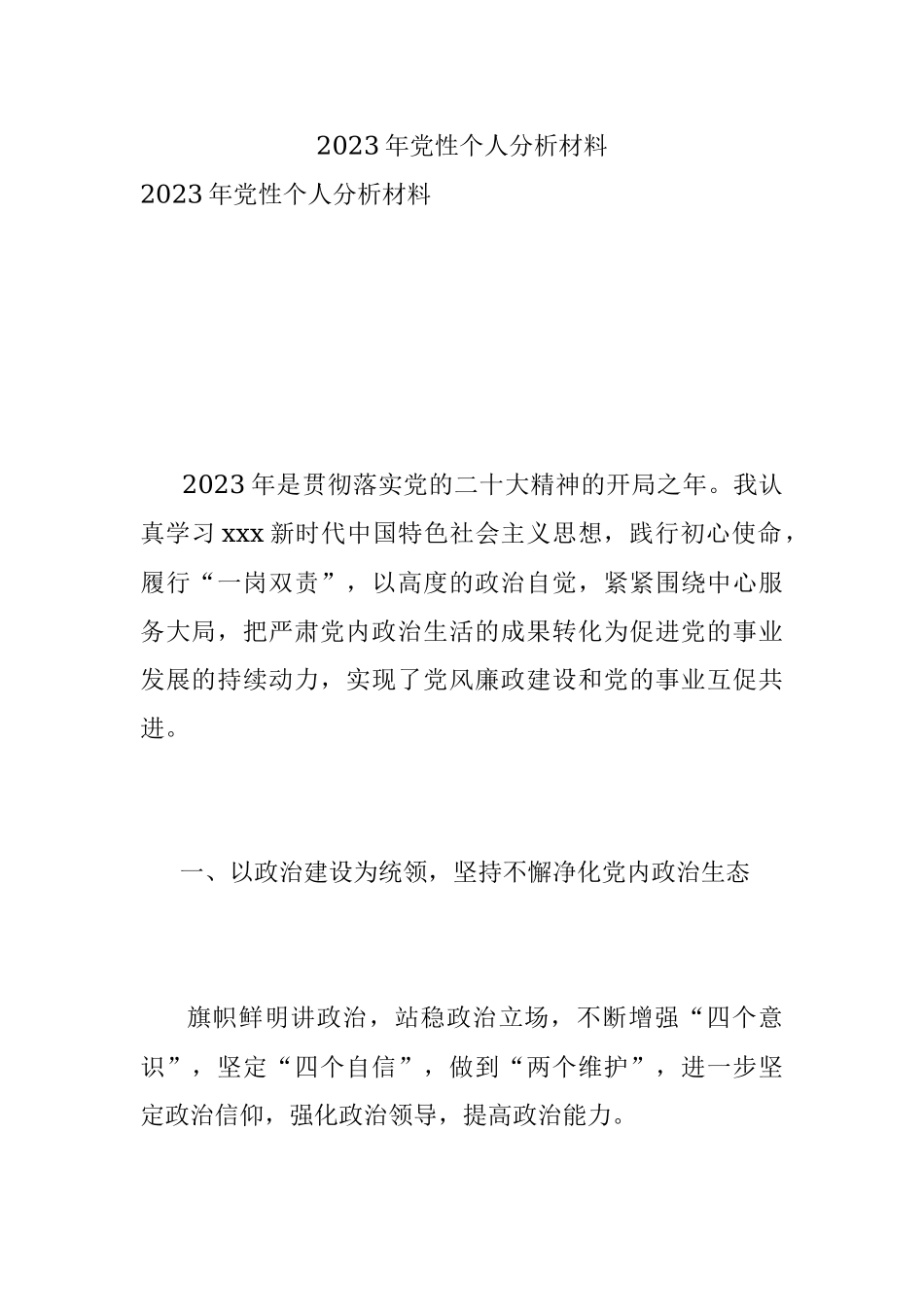 2023年党性个人分析材料

2023年党性个人分析材料

2023年是贯彻落实党的二十大精神的开局之年。我认真学习xxx新时代中国特色社会主义思想，践行初心使命，履行“一岗双责”，以高度的政治自觉，紧紧围绕中心服务大局，把严肃党内政治生活的成果转化为促进党的事业发展的持续动力，实现了党风廉政建设和党的事业互促共进。

一、以政治建设为统领，坚持不懈净化党内政治生态

旗帜鲜明讲政治，站稳政治立场，不断增强“四个意识”，坚定“四个自信”，做到“两个维护”，进一步坚定政治信仰，强化政治领导，提高政治能力。